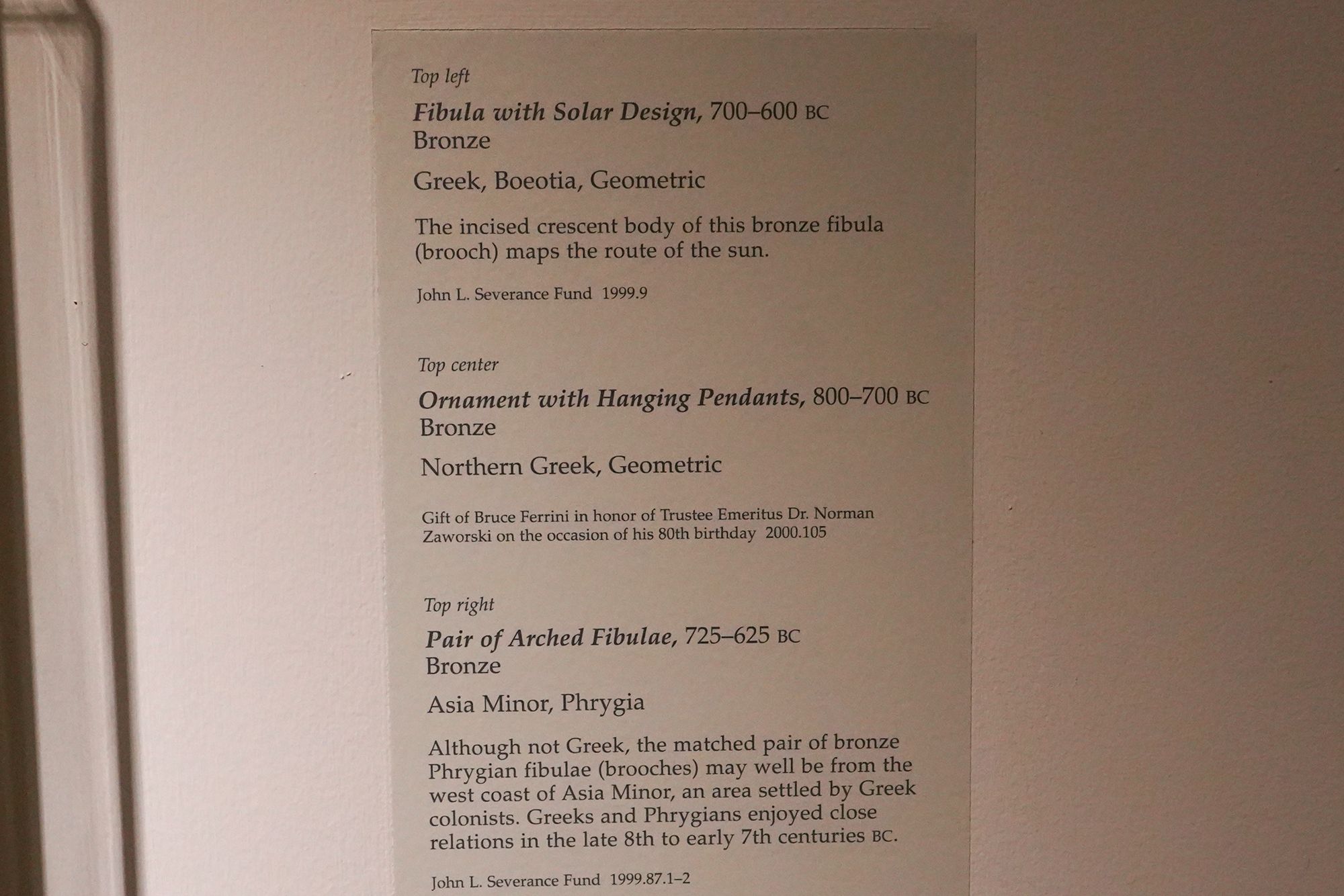 Top left

Fibula with Solar Design, 700–600 BC
Bronze

Greek, Boeotia, Geometric

The incised crescent body of this bronze fibula (brooch) maps the route of the sun.

John L. Severance Fund 1999.9

Top center

Ornament with Hanging Pendants, 800–700 BC
Bronze

Northern Greek, Geometric

Gift of Bruce Ferrini in honor of Trustee Emeritus Dr. Norman Zaworski on the occasion of his 80th birthday 2000.105

Top right

Pair of Arched Fibulae, 725–625 BC
Bronze

Asia Minor, Phrygia

Although not Greek, the matched pair of bronze Phrygian fibulae (brooches) may well be from the west coast of Asia Minor, an area settled by Greek colonists. Greeks and Phrygians enjoyed close relations in the late 8th to early 7th centuries BC.

John L. Severance Fund 1999.87.1–2